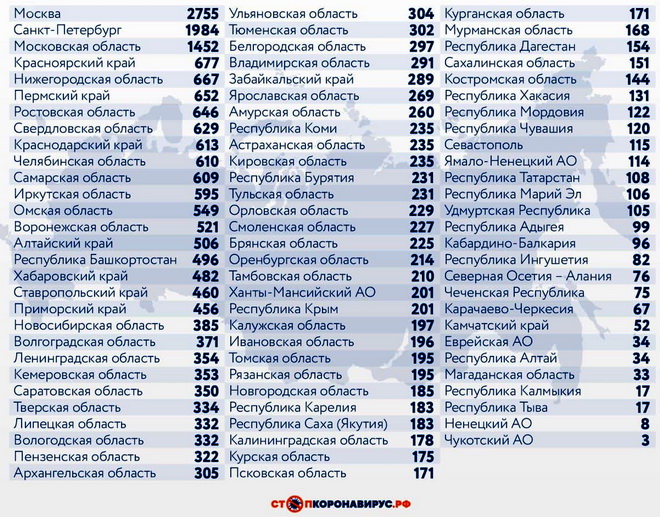 | Москва | 2755 |
|---|---|
| Санкт-Петербург | 1984 |
| Московская область | 1452 |
| Красноярский край | 677 |
| Нижегородская область | 667 |
| Пермский край | 652 |
| Ростовская область | 646 |
| Свердловская область | 629 |
| Краснодарский край | 613 |
| Челябинская область | 610 |
| Самарская область | 609 |
| Иркутская область | 595 |
| Омская область | 549 |
| Воронежская область | 521 |
| Алтайский край | 506 |
| Республика Башкортостан | 496 |
| Хабаровский край | 482 |
| Ставропольский край | 460 |
| Приморский край | 456 |
| Новосибирская область | 385 |
| Волгоградская область | 371 |
| Ленинградская область | 354 |
| Кемеровская область | 353 |
| Саратовская область | 350 |
| Тверская область | 334 |
| Липецкая область | 332 |
| Вологодская область | 332 |
| Пензенская область | 322 |
| Архангельская область | 305 |

| Ульяновская область | 304 |
|---|---|
| Тюменская область | 302 |
| Белгородская область | 297 |
| Владимирская область | 291 |
| Забайкальский край | 289 |
| Ярославская область | 269 |
| Амурская область | 260 |
| Республика Коми | 235 |
| Астраханская область | 235 |
| Кировская область | 235 |
| Республика Бурятия | 231 |
| Тульская область | 231 |
| Орловская область | 229 |
| Смоленская область | 227 |
| Брянская область | 225 |
| Оренбургская область | 214 |
| Тамбовская область | 210 |
| Ханты-Мансийский АО | 201 |
| Республика Крым | 201 |
| Калужская область | 197 |
| Ивановская область | 196 |
| Томская область | 195 |
| Рязанская область | 195 |
| Новгородская область | 185 |
| Республика Карелия | 183 |
| Республика Саха (Якутия) | 183 |
| Калининградская область | 178 |
| Курская область | 175 |
| Псковская область | 171 |

| Курганская область | 171 |
|---|---|
| Мурманская область | 168 |
| Республика Дагестан | 154 |
| Сахалинская область | 151 |
| Костромская область | 144 |
| Республика Хакасия | 131 |
| Республика Мордовия | 122 |
| Республика Чувашия | 120 |
| Севастополь | 115 |
| Ямало-Ненецкий АО | 114 |
| Республика Татарстан | 108 |
| Республика Марий Эл | 106 |
| Удмуртская Республика | 105 |
| Республика Адыгея | 99 |
| Кабардино-Балкария | 96 |
| Республика Ингушетия | 82 |
| Северная Осетия – Алания | 76 |
| Чеченская Республика | 75 |
| Карачаево-Черкесия | 67 |
| Камчатский край | 52 |
| Еврейская АО | 34 |
| Республика Алтай | 34 |
| Магаданская область | 33 |
| Республика Калмыкия | 17 |
| Республика Тыва | 17 |
| Ненецкий АО | 8 |
| Чукотский АО | 3 |

СТОПКОРОНАВИРУС.РФ